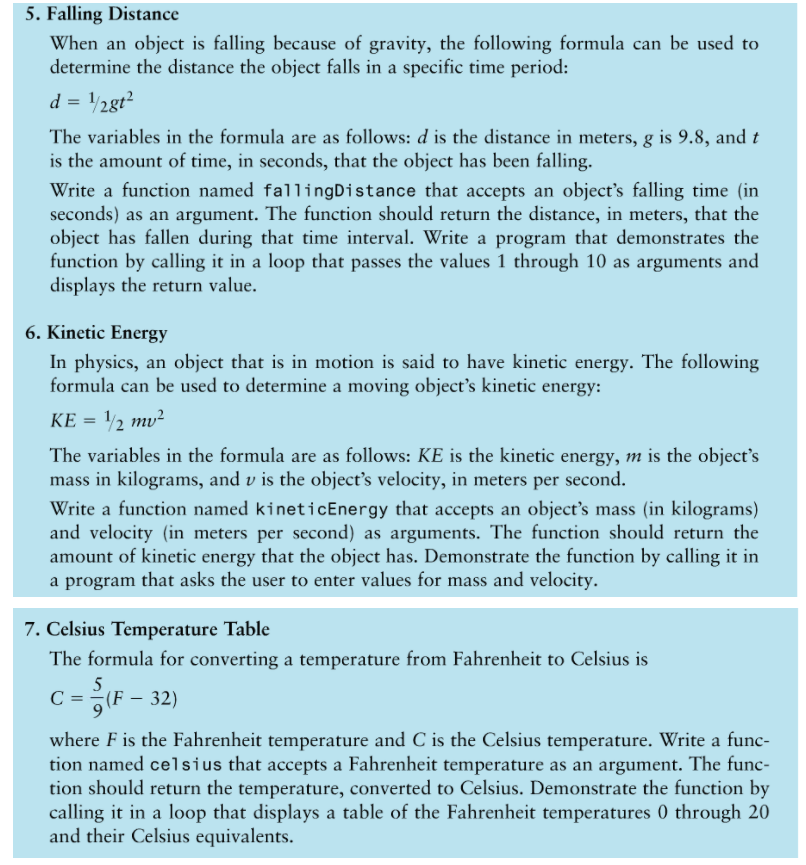 5. Falling Distance

When an object is falling because of gravity, the following formula can be used to determine the distance the object falls in a specific time period:

$d = \frac{1}{2}gt^2$

The variables in the formula are as follows: $d$ is the distance in meters, $g$ is 9.8, and $t$ is the amount of time, in seconds, that the object has been falling.

Write a function named fallingDistance that accepts an object's falling time (in seconds) as an argument. The function should return the distance, in meters, that the object has fallen during that time interval. Write a program that demonstrates the function by calling it in a loop that passes the values 1 through 10 as arguments and displays the return value.

6. Kinetic Energy

In physics, an object that is in motion is said to have kinetic energy. The following formula can be used to determine a moving object's kinetic energy:

$KE = \frac{1}{2} mv^2$

The variables in the formula are as follows: $KE$ is the kinetic energy, $m$ is the object's mass in kilograms, and $v$ is the object's velocity, in meters per second.

Write a function named kineticEnergy that accepts an object's mass (in kilograms) and velocity (in meters per second) as arguments. The function should return the amount of kinetic energy that the object has. Demonstrate the function by calling it in a program that asks the user to enter values for mass and velocity.

7. Celsius Temperature Table

The formula for converting a temperature from Fahrenheit to Celsius is

$C = \frac{5}{9}(F - 32)$

where $F$ is the Fahrenheit temperature and $C$ is the Celsius temperature. Write a function named celsius that accepts a Fahrenheit temperature as an argument. The function should return the temperature, converted to Celsius. Demonstrate the function by calling it in a loop that displays a table of the Fahrenheit temperatures 0 through 20 and their Celsius equivalents.